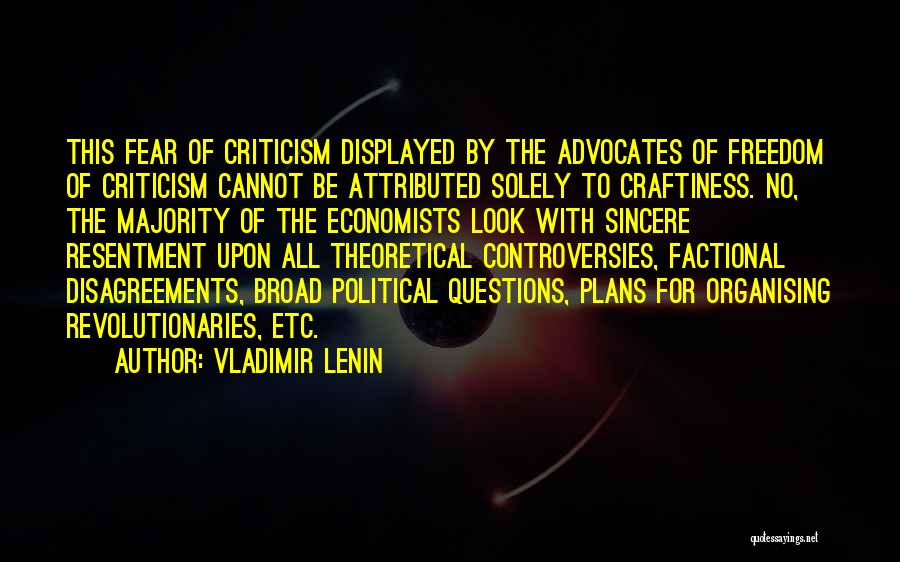 THIS FEAR OF CRITICISM DISPLAYED BY THE ADVOCATES OF FREEDOM OF CRITICISM CANNOT BE ATTRIBUTED SOLELY TO CRAFTINESS. NO, THE MAJORITY OF THE ECONOMISTS LOOK WITH SINCERE RESENTMENT UPON ALL THEORETICAL CONTROVERSIES, FACTIONAL DISAGREEMENTS, BROAD POLITICAL QUESTIONS, PLANS FOR ORGANISING REVOLUTIONARIES, ETC.
AUTHOR: VLADIMIR LENIN

quotessayings.net